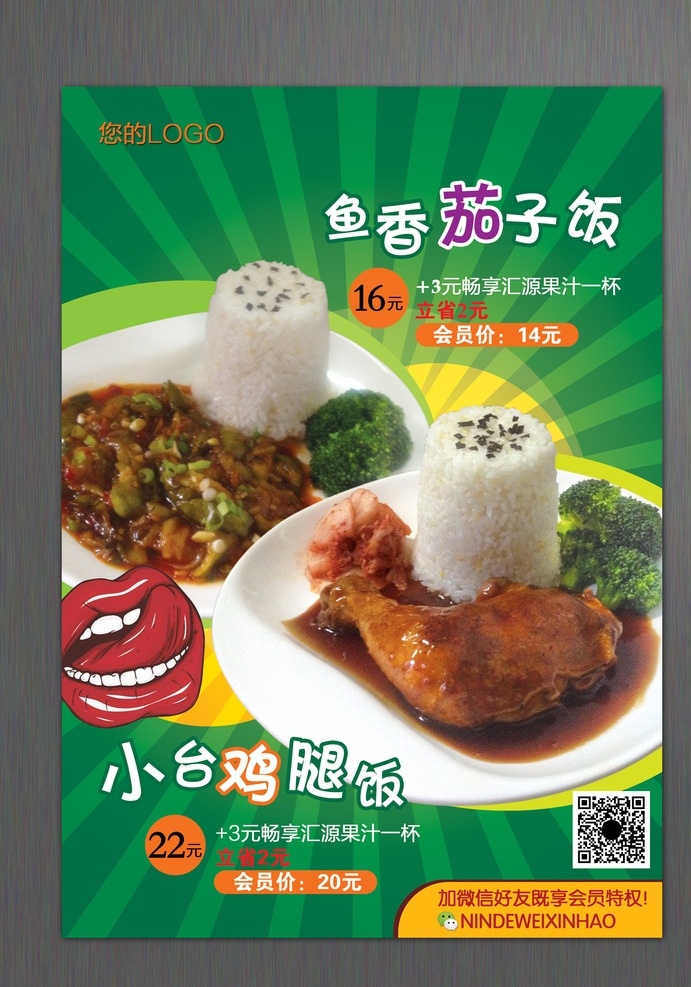 您的LOGO

鱼香茄子饭

16元 +3元畅享汇源果汁一杯
立省2元
会员价：14元

小台鸡腿饭

22元 +3元畅享汇源果汁一杯
立省2元
会员价：20元

加微信好友既享会员特权！
NINDEWEIXINHAO